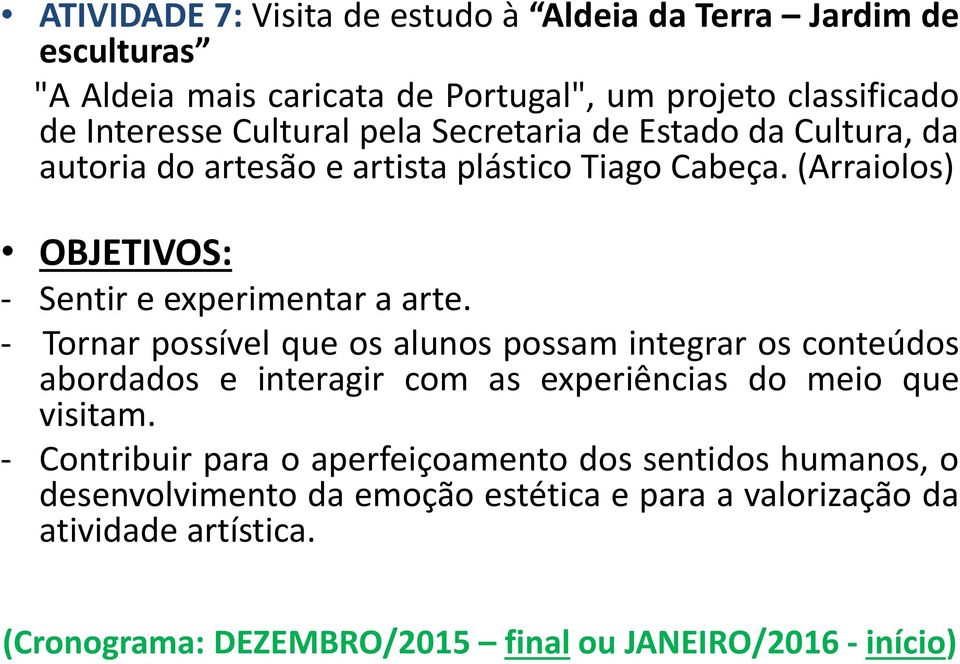 • ATIVIDADE 7: Visita de estudo à “Aldeia da Terra – Jardim de esculturas”

"A Aldeia mais caricata de Portugal", um projeto classificado de Interesse Cultural pela Secretaria de Estado da Cultura, da autoria do artesão e artista plástico Tiago Cabeça. (Arraiolos)

• OBJETIVOS:
- Sentir e experimentar a arte.
- Tornar possível que os alunos possam integrar os conteúdos abordados e interagir com as experiências do meio que visitam.
- Contribuir para o aperfeiçoamento dos sentidos humanos, o desenvolvimento da emoção estética e para a valorização da atividade artística.

(Cronograma: DEZEMBRO/2015 – final ou JANEIRO/2016 - início)